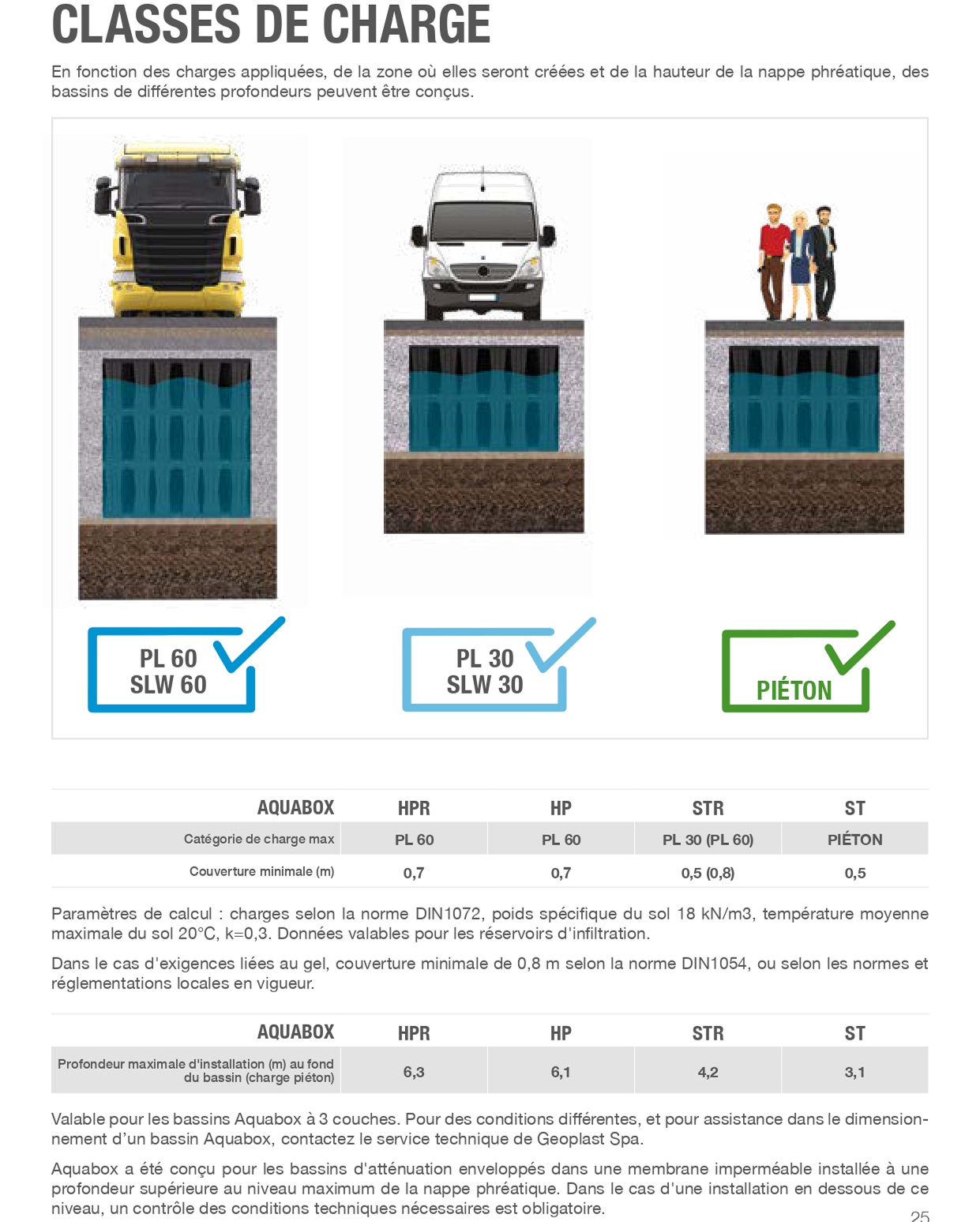 CLASSES DE CHARGE

En fonction des charges appliquées, de la zone où elles seront créées et de la hauteur de la nappe phréatique, des bassins de différentes profondeurs peuvent être conçus.

PL 60
SLW 60

PL 30
SLW 30

PIÉTON

| AQUABOX | HPR | HP | STR | ST |
|---|---|---|---|---|
| Catégorie de charge max | PL 60 | PL 60 | PL 30 (PL 60) | PIÉTON |
| Couverture minimale (m) | 0,7 | 0,7 | 0,5 (0,8) | 0,5 |

Paramètres de calcul : charges selon la norme DIN1072, poids spécifique du sol 18 kN/m3, température moyenne maximale du sol 20°C, k=0,3. Données valables pour les réservoirs d'infiltration.

Dans le cas d'exigences liées au gel, couverture minimale de 0,8 m selon la norme DIN1054, ou selon les normes et réglementations locales en vigueur.

| AQUABOX | HPR | HP | STR | ST |
|---|---|---|---|---|
| Profondeur maximale d'installation (m) au fond du bassin (charge piéton) | 6,3 | 6,1 | 4,2 | 3,1 |

Valable pour les bassins Aquabox à 3 couches. Pour des conditions différentes, et pour assistance dans le dimensionnement d'un bassin Aquabox, contactez le service technique de Geoplast Spa.

Aquabox a été conçu pour les bassins d'atténuation enveloppés dans une membrane imperméable installée à une profondeur supérieure au niveau maximum de la nappe phréatique. Dans le cas d'une installation en dessous de ce niveau, un contrôle des conditions techniques nécessaires est obligatoire.

25